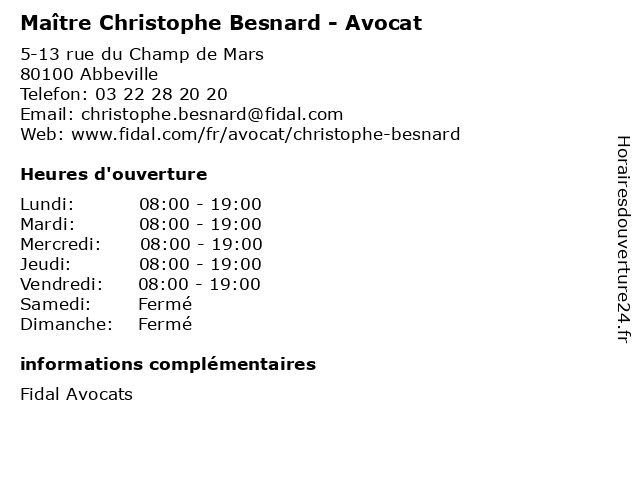 Maître Christophe Besnard - Avocat

5-13 rue du Champ de Mars
80100 Abbeville
Telefon: 03 22 28 20 20
Email: christophe.besnard@fidal.com
Web: www.fidal.com/fr/avocat/christophe-besnard

Heures d'ouverture

Lundi: 08:00 - 19:00
Mardi: 08:00 - 19:00
Mercredi: 08:00 - 19:00
Jeudi: 08:00 - 19:00
Vendredi: 08:00 - 19:00
Samedi: Fermé
Dimanche: Fermé

informations complémentaires

Fidal Avocats

Horairesdouverture24.fr